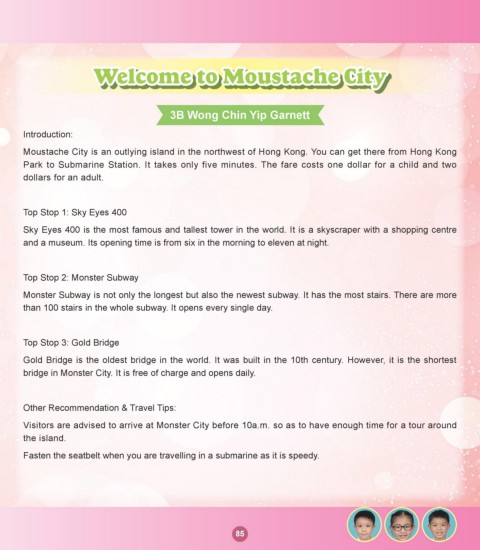 Welcome to Moustache City

3B Wong Chin Yip Garnett

Introduction:

Moustache City is an outlying island in the northwest of Hong Kong. You can get there from Hong Kong Park to Submarine Station. It takes only five minutes. The fare costs one dollar for a child and two dollars for an adult.

Top Stop 1: Sky Eyes 400

Sky Eyes 400 is the most famous and tallest tower in the world. It is a skyscraper with a shopping centre and a museum. Its opening time is from six in the morning to eleven at night.

Top Stop 2: Monster Subway

Monster Subway is not only the longest but also the newest subway. It has the most stairs. There are more than 100 stairs in the whole subway. It opens every single day.

Top Stop 3: Gold Bridge

Gold Bridge is the oldest bridge in the world. It was built in the 10th century. However, it is the shortest bridge in Monster City. It is free of charge and opens daily.

Other Recommendation & Travel Tips:

Visitors are advised to arrive at Monster City before 10a.m. so as to have enough time for a tour around the island.

Fasten the seatbelt when you are travelling in a submarine as it is speedy.

85